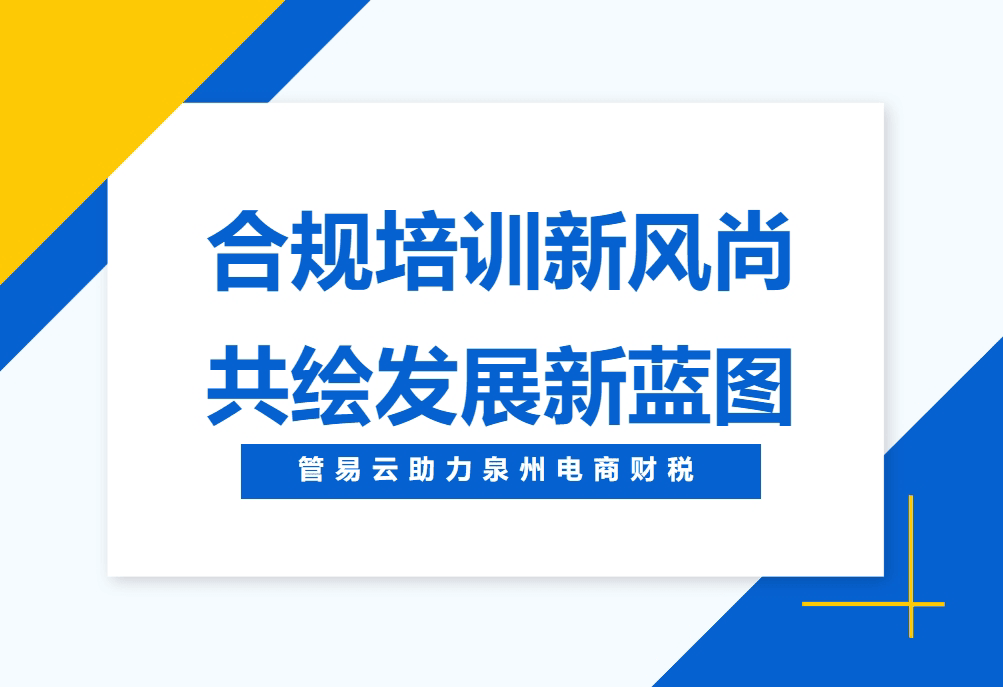 合规培训新风尚
共绘发展新蓝图

管易云助力泉州电商财税